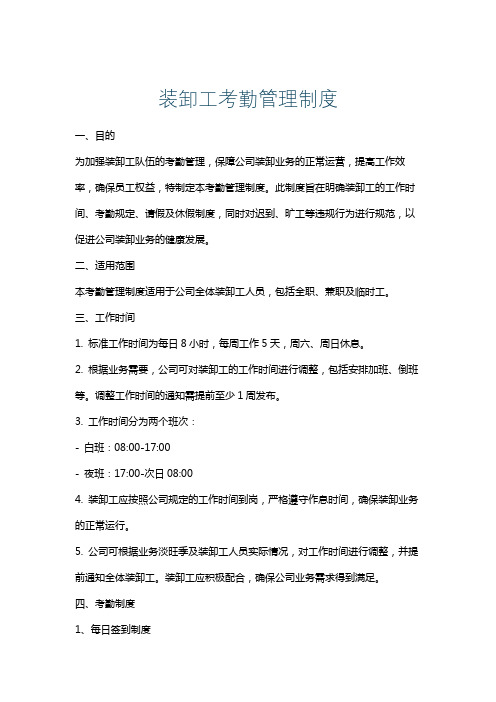 装卸工考勤管理制度

一、目的

为加强装卸工队伍的考勤管理，保障公司装卸业务的正常运营，提高工作效率，确保员工权益，特制定本考勤管理制度。此制度旨在明确装卸工的工作时间、考勤规定、请假及休假制度，同时对迟到、旷工等违规行为进行规范，以促进公司装卸业务的健康发展。

二、适用范围

本考勤管理制度适用于公司全体装卸工人员，包括全职、兼职及临时工。

三、工作时间

1. 标准工作时间为每日 8 小时，每周工作 5 天，周六、周日休息。

2. 根据业务需要，公司可对装卸工的工作时间进行调整，包括安排加班、倒班等。调整工作时间的通知需提前至少 1 周发布。

3. 工作时间分为两个班次：

- 白班：08:00-17:00

- 夜班：17:00-次日 08:00

4. 装卸工应按照公司规定的工作时间到岗，严格遵守作息时间，确保装卸业务的正常运行。

5. 公司可根据业务淡旺季及装卸工人员实际情况，对工作时间进行调整，并提前通知全体装卸工。装卸工应积极配合，确保公司业务需求得到满足。

四、考勤制度

1、每日签到制度